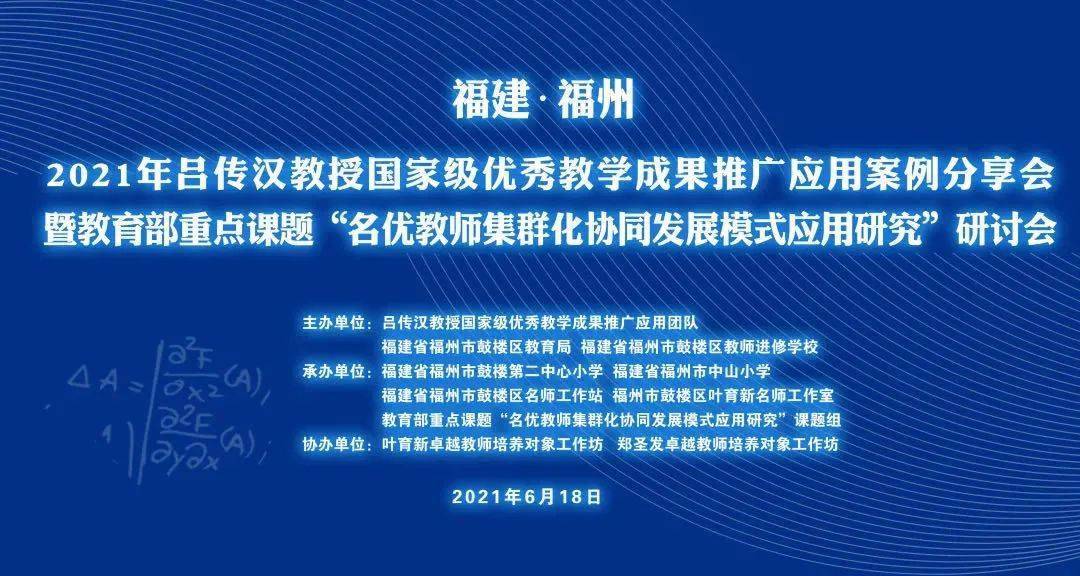 福建·福州

2021年吕传汉教授国家级优秀教学成果推广应用案例分享会
暨教育部重点课题“名优教师集群化协同发展模式应用研究”研讨会

主办单位：吕传汉教授国家级优秀教学成果推广应用团队
福建省福州市鼓楼区教育局 福建省福州市鼓楼区教师进修学校
承办单位：福建省福州市鼓楼第二中心小学 福建省福州市中山小学
福建省福州市鼓楼区名师工作站 福州市鼓楼区叶育新名师工作室
教育部重点课题“名优教师集群化协同发展模式应用研究”课题组
协办单位：叶育新卓越教师培养对象工作坊 郑圣发卓越教师培养对象工作坊

$\Delta A = \frac{\partial^2 F}{\partial x^2}(A)$, $\frac{\partial^2 F}{\partial y \partial x}(A)$

2021年6月18日